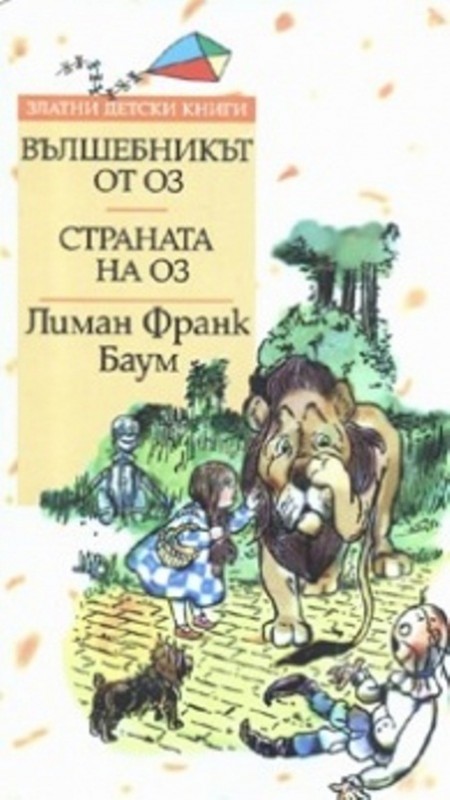 ЗЛАТНИ ДЕТСКИ КНИГИ

ВЪЛШЕБНИКЪТ ОТ ОЗ

СТРАНАТА НА ОЗ

Лиман Франк Баум